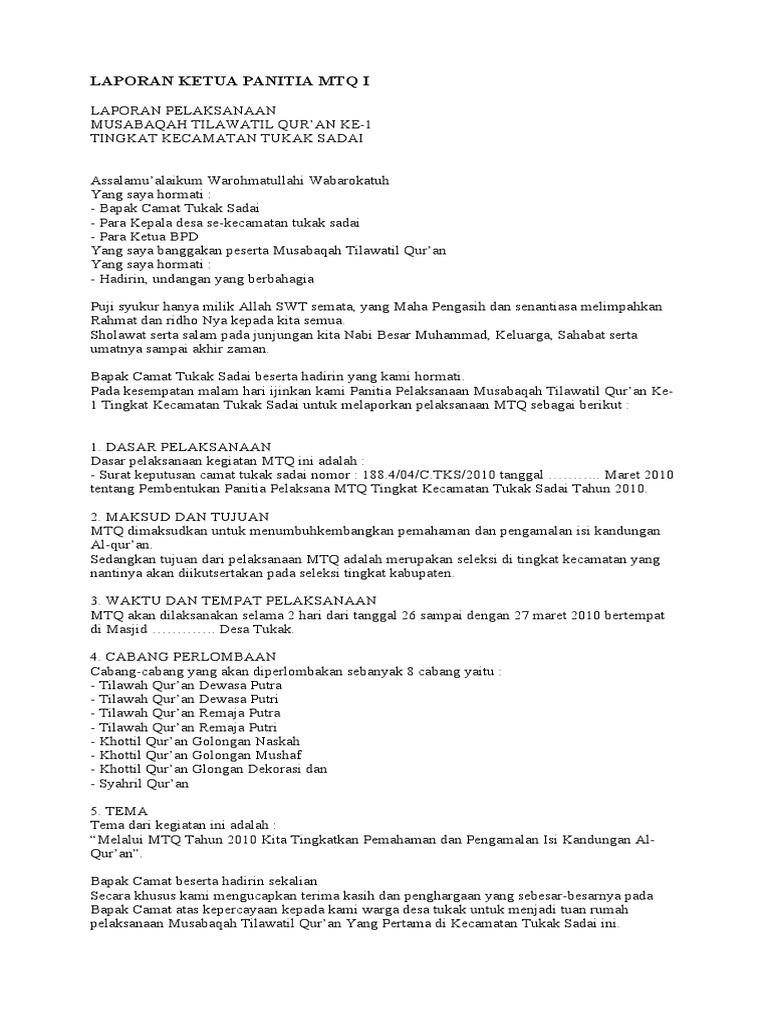 LAPORAN KETUA PANITIA MTQ I

LAPORAN PELAKSANAAN
MUSABAQAH TILAWATIL QUR'AN KE-1
TINGKAT KECAMATAN TUKAK SADAI

Assalamu'alaikum Warohmatullahi Wabarokatuh
Yang saya hormati :
- Bapak Camat Tukak Sadai
- Para Kepala desa se-kecamatan tukak sadai
- Para Ketua BPD
Yang saya banggakan peserta Musabaqah Tilawatil Qur'an
Yang saya hormati :
- Hadirin, undangan yang berbahagia

Puji syukur hanya milik Allah SWT semata, yang Maha Pengasih dan senantiasa melimpahkan Rahmat dan ridho Nya kepada kita semua.
Sholawat serta salam pada junjungan kita Nabi Besar Muhammad, Keluarga, Sahabat serta umatnya sampai akhir zaman.

Bapak Camat Tukak Sadai beserta hadirin yang kami hormati.
Pada kesempatan malam hari ijinkan kami Panitia Pelaksanaan Musabaqah Tilawatil Qur'an Ke-1 Tingkat Kecamatan Tukak Sadai untuk melaporkan pelaksanaan MTQ sebagai berikut :

1. DASAR PELAKSANAAN
Dasar pelaksanaan kegiatan MTQ ini adalah :
- Surat keputusan camat tukak sadai nomor : 188.4/04/C.TKS/2010 tanggal ……….. Maret 2010 tentang Pembentukan Panitia Pelaksana MTQ Tingkat Kecamatan Tukak Sadai Tahun 2010.

2. MAKSUD DAN TUJUAN
MTQ dimaksudkan untuk menumbuhkembangkan pemahaman dan pengamalan isi kandungan Al-qur'an.
Sedangkan tujuan dari pelaksanaan MTQ adalah merupakan seleksi di tingkat kecamatan yang nantinya akan diikutsertakan pada seleksi tingkat kabupaten.

3. WAKTU DAN TEMPAT PELAKSANAAN
MTQ akan dilaksanakan selama 2 hari dari tanggal 26 sampai dengan 27 maret 2010 bertempat di Masjid …………. Desa Tukak.

4. CABANG PERLOMBAAN
Cabang-cabang yang akan diperlombakan sebanyak 8 cabang yaitu :
- Tilawah Qur'an Dewasa Putra
- Tilawah Qur'an Dewasa Putri
- Tilawah Qur'an Remaja Putra
- Tilawah Qur'an Remaja Putri
- Khottil Qur'an Golongan Naskah
- Khottil Qur'an Golongan Mushaf
- Khottil Qur'an Glongan Dekorasi dan
- Syahril Qur'an

5. TEMA
Tema dari kegiatan ini adalah :
"Melalui MTQ Tahun 2010 Kita Tingkatkan Pemahaman dan Pengamalan Isi Kandungan Al-Qur'an".

Bapak Camat beserta hadirin sekalian
Secara khusus kami mengucapkan terima kasih dan penghargaan yang sebesar-besarnya pada Bapak Camat atas kepercayaan kepada kami warga desa tukak untuk menjadi tuan rumah pelaksanaan Musabaqah Tilawatil Qur'an Yang Pertama di Kecamatan Tukak Sadai ini.